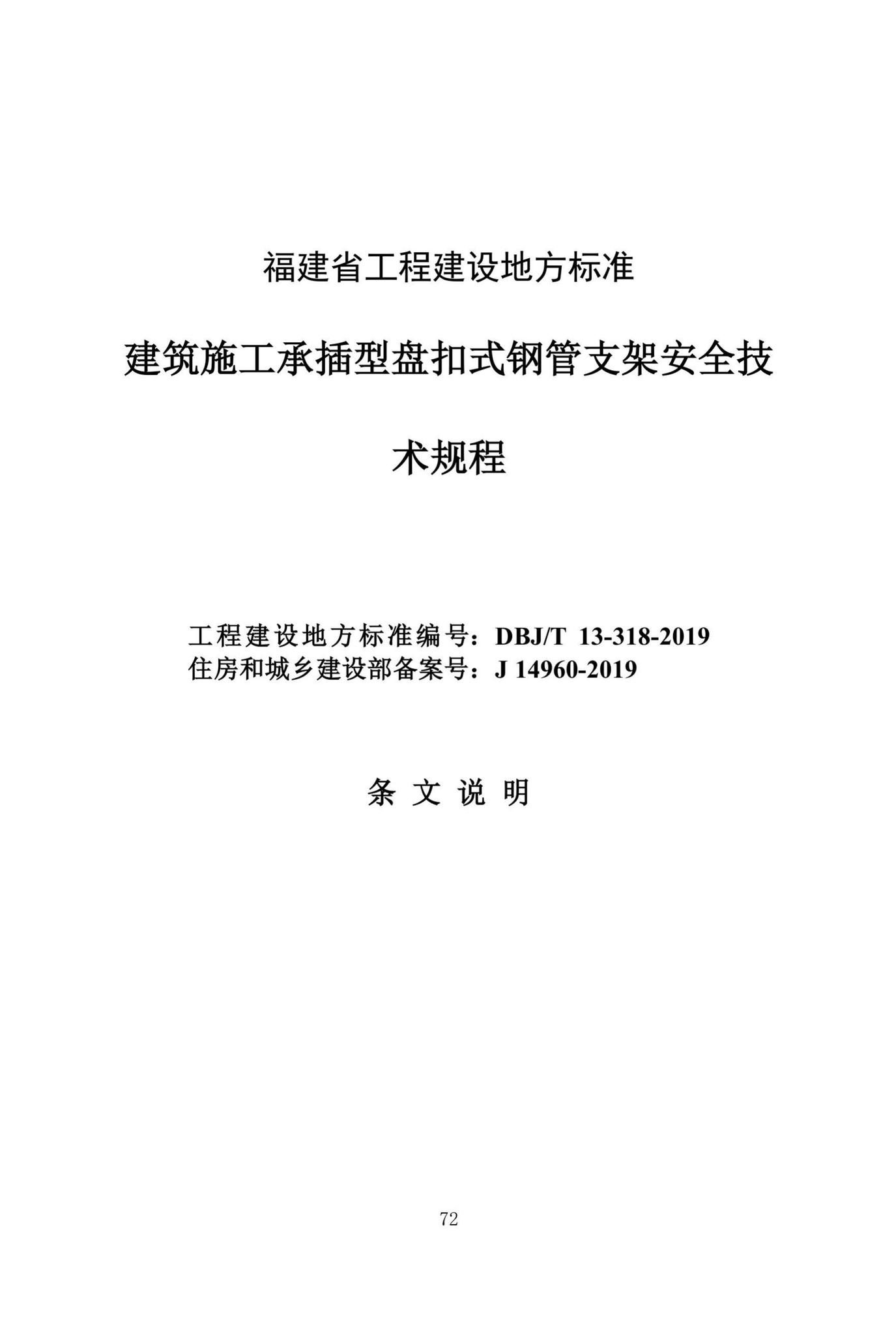 福建省工程建设地方标准

建筑施工承插型盘扣式钢管支架安全技术规程

工程建设地方标准编号：DBJ/T 13-318-2019
住房和城乡建设部备案号：J 14960-2019

条 文 说 明

72